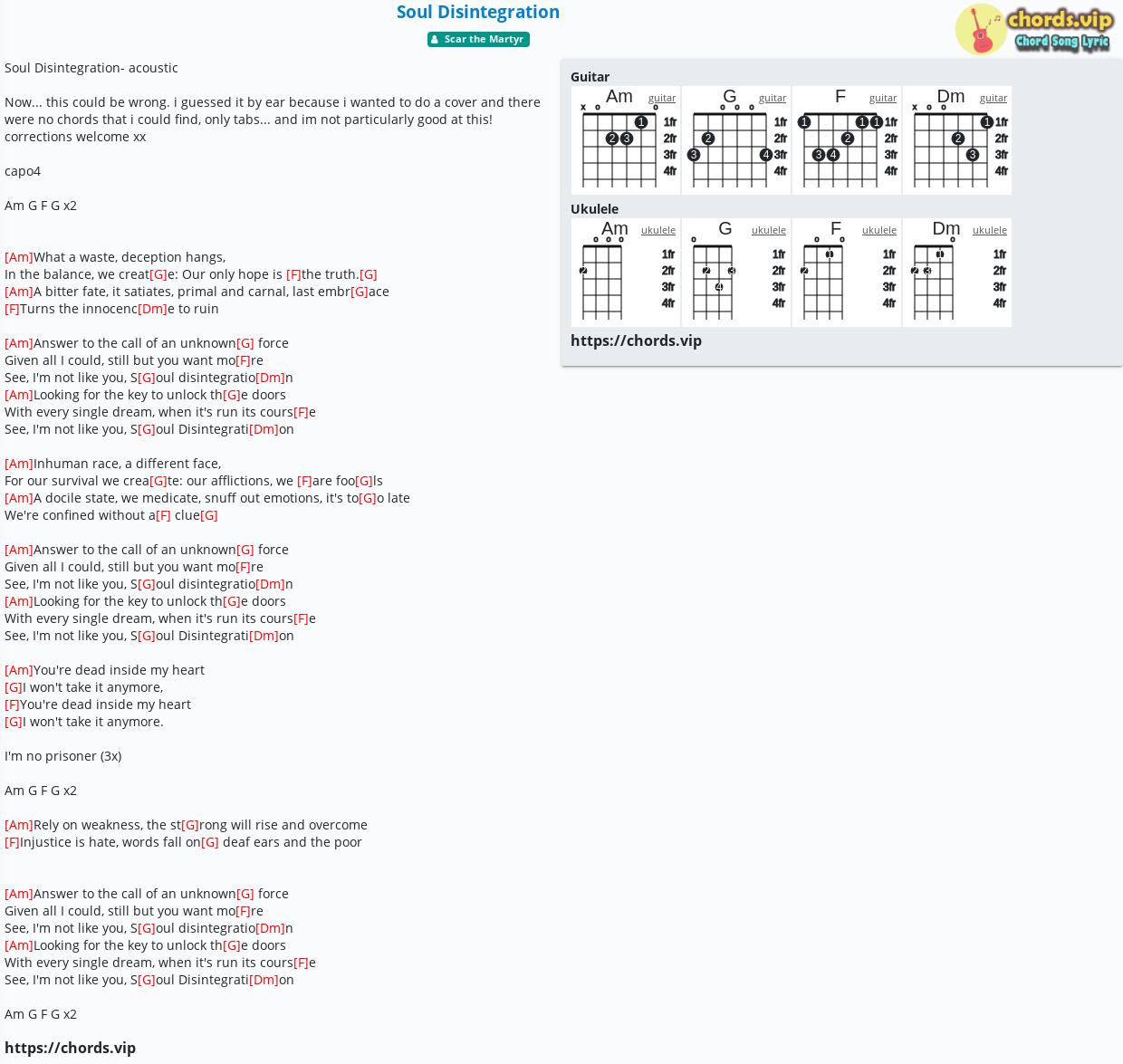 Soul Disintegration

Scar the Martyr

chords.vip
Chord Song Lyric

Soul Disintegration- acoustic

Now... this could be wrong. i guessed it by ear because i wanted to do a cover and there were no chords that i could find, only tabs... and im not particularly good at this! corrections welcome xx

capo4

Am G F G x2

[Am]What a waste, deception hangs,
In the balance, we creat[G]e: Our only hope is [F]the truth.[G]
[Am]A bitter fate, it satiates, primal and carnal, last embr[G]ace
[F]Turns the innocenc[Dm]e to ruin

[Am]Answer to the call of an unknown[G] force
Given all I could, still but you want mo[F]re
See, I'm not like you, S[G]oul disintegratio[Dm]n
[Am]Looking for the key to unlock th[G]e doors
With every single dream, when it's run its cours[F]e
See, I'm not like you, S[G]oul Disintegrati[Dm]on

[Am]Inhuman race, a different face,
For our survival we crea[G]te: our afflictions, we [F]are foo[G]ls
[Am]A docile state, we medicate, snuff out emotions, it's to[G]o late
We're confined without a[F] clue[G]

[Am]Answer to the call of an unknown[G] force
Given all I could, still but you want mo[F]re
See, I'm not like you, S[G]oul disintegratio[Dm]n
[Am]Looking for the key to unlock th[G]e doors
With every single dream, when it's run its cours[F]e
See, I'm not like you, S[G]oul Disintegrati[Dm]on

[Am]You're dead inside my heart
[G]I won't take it anymore,
[F]You're dead inside my heart
[G]I won't take it anymore.

I'm no prisoner (3x)

Am G F G x2

[Am]Rely on weakness, the st[G]rong will rise and overcome
[F]Injustice is hate, words fall on[G] deaf ears and the poor

[Am]Answer to the call of an unknown[G] force
Given all I could, still but you want mo[F]re
See, I'm not like you, S[G]oul disintegratio[Dm]n
[Am]Looking for the key to unlock th[G]e doors
With every single dream, when it's run its cours[F]e
See, I'm not like you, S[G]oul Disintegrati[Dm]on

Am G F G x2

https://chords.vip

Guitar
Am guitar
x o o
1 2 3
1fr 2fr 3fr 4fr
G guitar
o o o
2 3 4
1fr 2fr 3fr 4fr
F guitar
1 1 1 2 3 4
1fr 2fr 3fr 4fr
Dm guitar
x o o
1 2 3
1fr 2fr 3fr 4fr

Ukulele
Am ukulele
o o o
2
1fr 2fr 3fr 4fr
G ukulele
o
2 3 4
1fr 2fr 3fr 4fr
F ukulele
o o
1 2
1fr 2fr 3fr 4fr
Dm ukulele
o
1 2 3
1fr 2fr 3fr 4fr

https://chords.vip